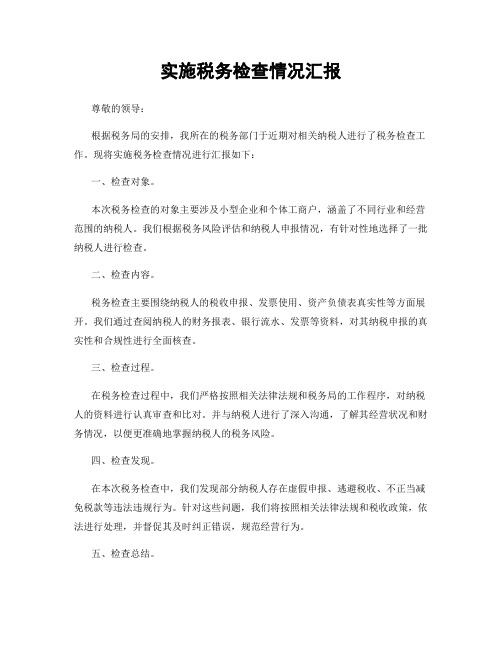 实施税务检查情况汇报

尊敬的领导：

根据税务局的安排，我所在的税务部门于近期对相关纳税人进行了税务检查工作。现将实施税务检查情况进行汇报如下：

一、检查对象。

本次税务检查的对象主要涉及小型企业和个体工商户，涵盖了不同行业和经营范围的纳税人。我们根据税务风险评估和纳税人申报情况，有针对性地选择了一批纳税人进行检查。

二、检查内容。

税务检查主要围绕纳税人的税收申报、发票使用、资产负债表真实性等方面展开。我们通过查阅纳税人的财务报表、银行流水、发票等资料，对其纳税申报的真实性和合规性进行全面核查。

三、检查过程。

在税务检查过程中，我们严格按照相关法律法规和税务局的工作程序，对纳税人的资料进行认真审查和比对。并与纳税人进行了深入沟通，了解其经营状况和财务情况，以便更准确地掌握纳税人的税务风险。

四、检查发现。

在本次税务检查中，我们发现部分纳税人存在虚假申报、逃避税收、不正当减免税款等违法违规行为。针对这些问题，我们将按照相关法律法规和税收政策，依法进行处理，并督促其及时纠正错误，规范经营行为。

五、检查总结。